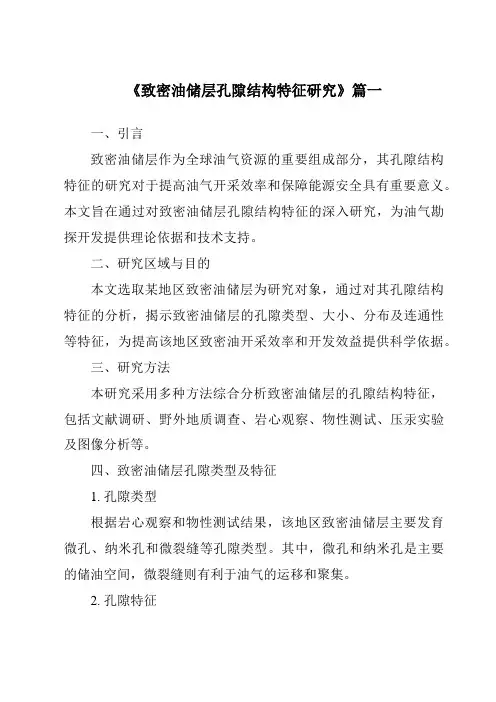 《致密油储层孔隙结构特征研究》篇一

一、引言

致密油储层作为全球油气资源的重要组成部分，其孔隙结构特征的研究对于提高油气开采效率和保障能源安全具有重要意义。本文旨在通过对致密油储层孔隙结构特征的深入研究，为油气勘探开发提供理论依据和技术支持。

二、研究区域与目的

本文选取某地区致密油储层为研究对象，通过对其孔隙结构特征的分析，揭示致密油储层的孔隙类型、大小、分布及连通性等特征，为提高该地区致密油开采效率和开发效益提供科学依据。

三、研究方法

本研究采用多种方法综合分析致密油储层的孔隙结构特征，包括文献调研、野外地质调查、岩心观察、物性测试、压汞实验及图像分析等。

四、致密油储层孔隙类型及特征

1. 孔隙类型

根据岩心观察和物性测试结果，该地区致密油储层主要发育微孔、纳米孔和微裂缝等孔隙类型。其中，微孔和纳米孔是主要的储油空间，微裂缝则有利于油气的运移和聚集。

2. 孔隙特征